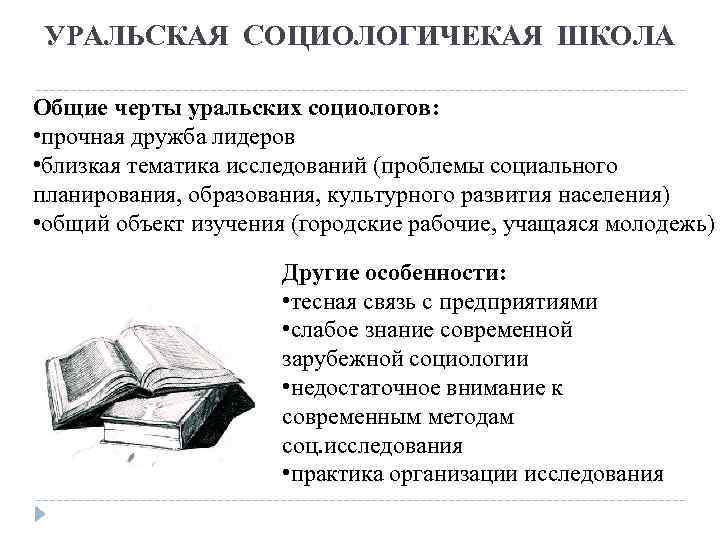 УРАЛЬСКАЯ СОЦИОЛОГИЧЕКАЯ ШКОЛА

Общие черты уральских социологов:
•прочная дружба лидеров
•близкая тематика исследований (проблемы социального планирования, образования, культурного развития населения)
•общий объект изучения (городские рабочие, учащаяся молодежь)

Другие особенности:
•тесная связь с предприятиями
•слабое знание современной зарубежной социологии
•недостаточное внимание к современным методам соц.исследования
•практика организации исследования